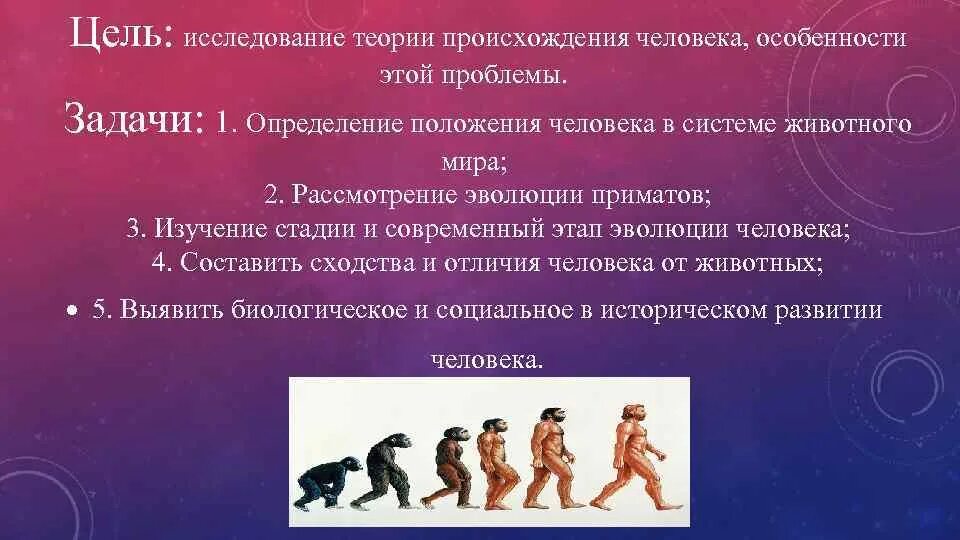 Цель: исследование теории происхождения человека, особенности этой проблемы.

Задачи: 1. Определение положения человека в системе животного мира;
2. Рассмотрение эволюции приматов;
3. Изучение стадии и современный этап эволюции человека;
4. Составить сходства и отличия человека от животных;

• 5. Выявить биологическое и социальное в историческом развитии человека.